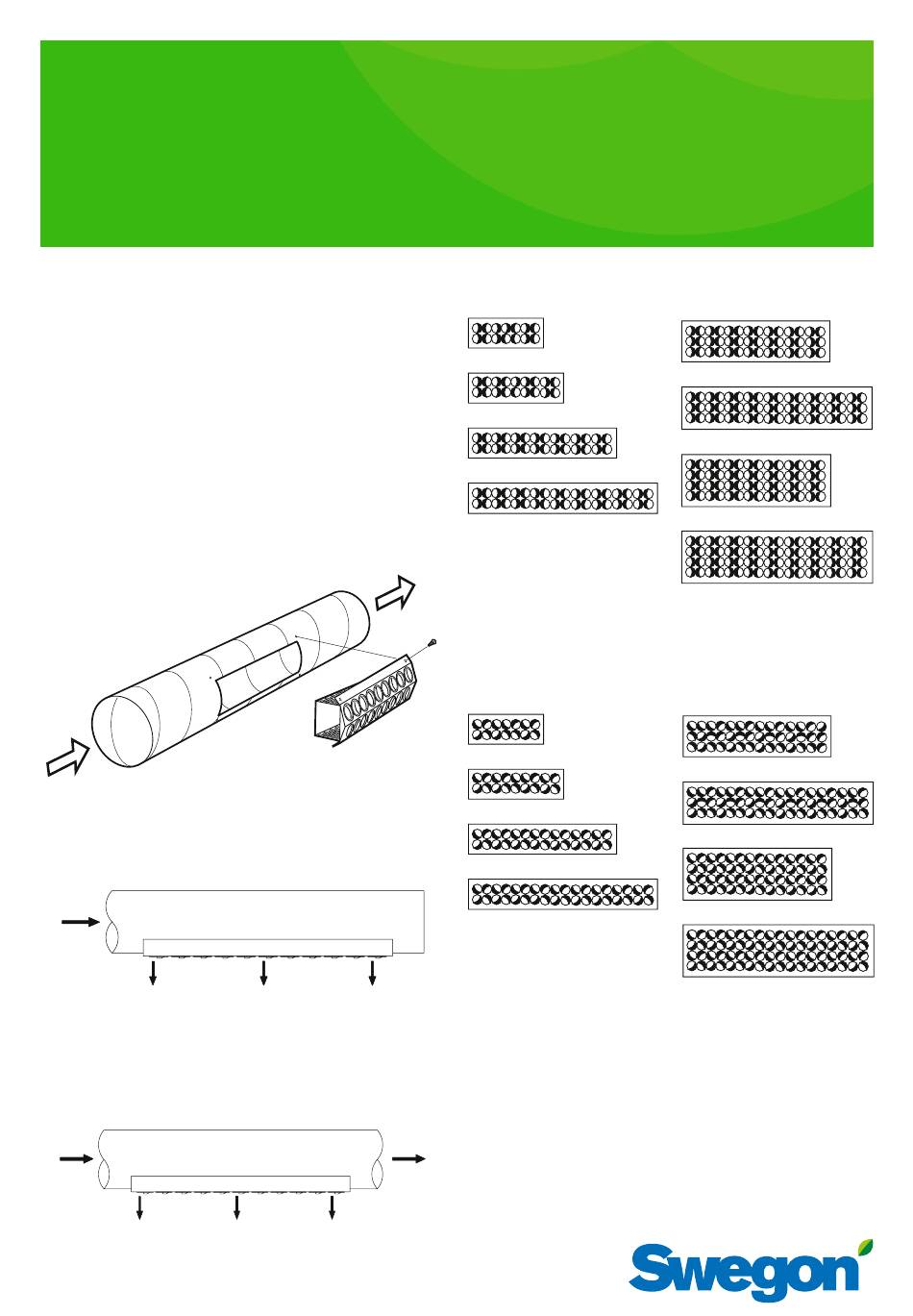 Swegon